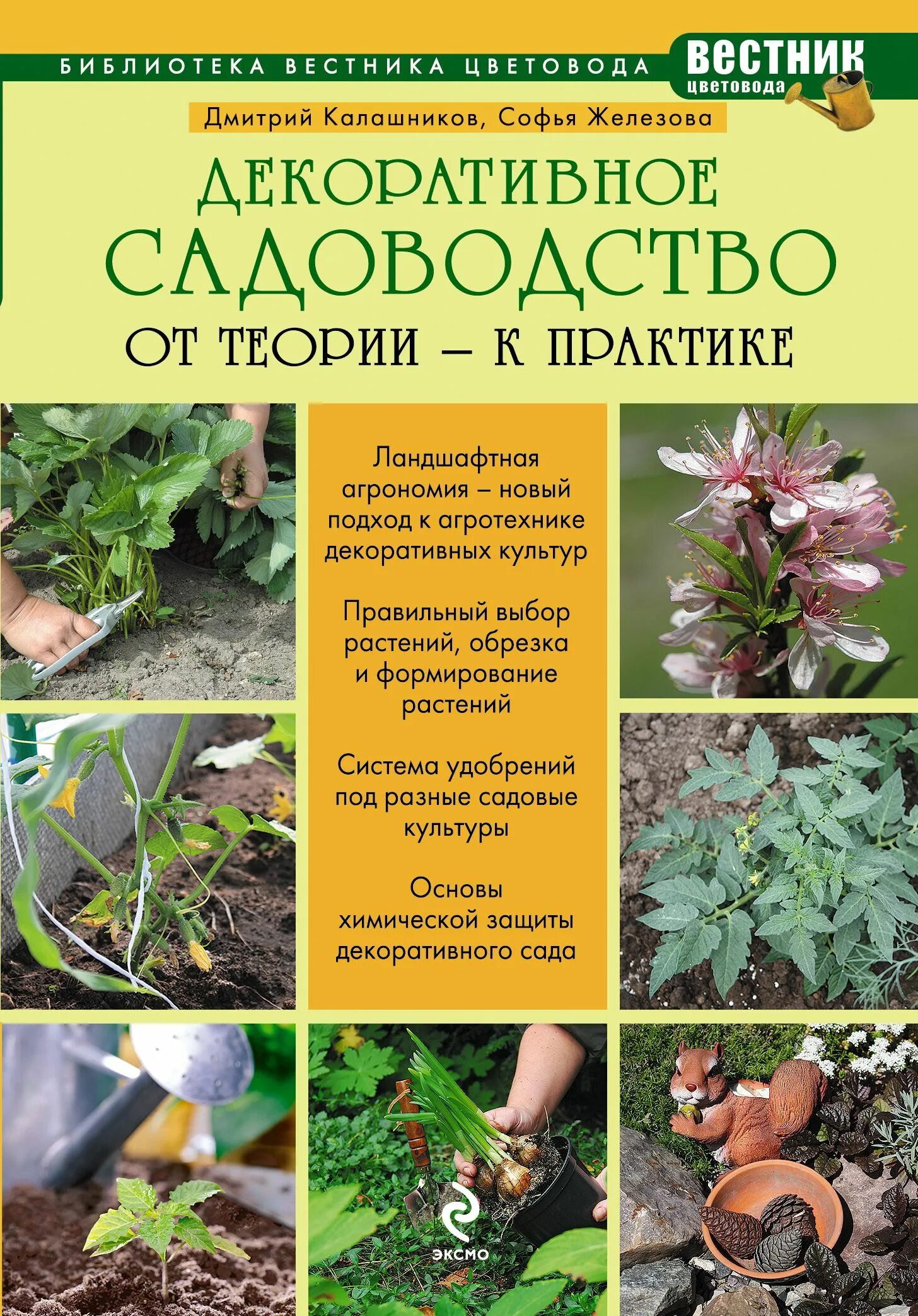 БИБЛИОТЕКА ВЕСТНИКА ЦВЕТОВОДА

ВЕСТНИК цветовода

Дмитрий Калашников, Софья Железова

ДЕКОРАТИВНОЕ САДОВОДСТВО

ОТ ТЕОРИИ – К ПРАКТИКЕ

Ландшафтная агрономия – новый подход к агротехнике декоративных культур

Правильный выбор растений, обрезка и формирование растений

Система удобрений под разные садовые культуры

Основы химической защиты декоративного сада

ЭКСМО